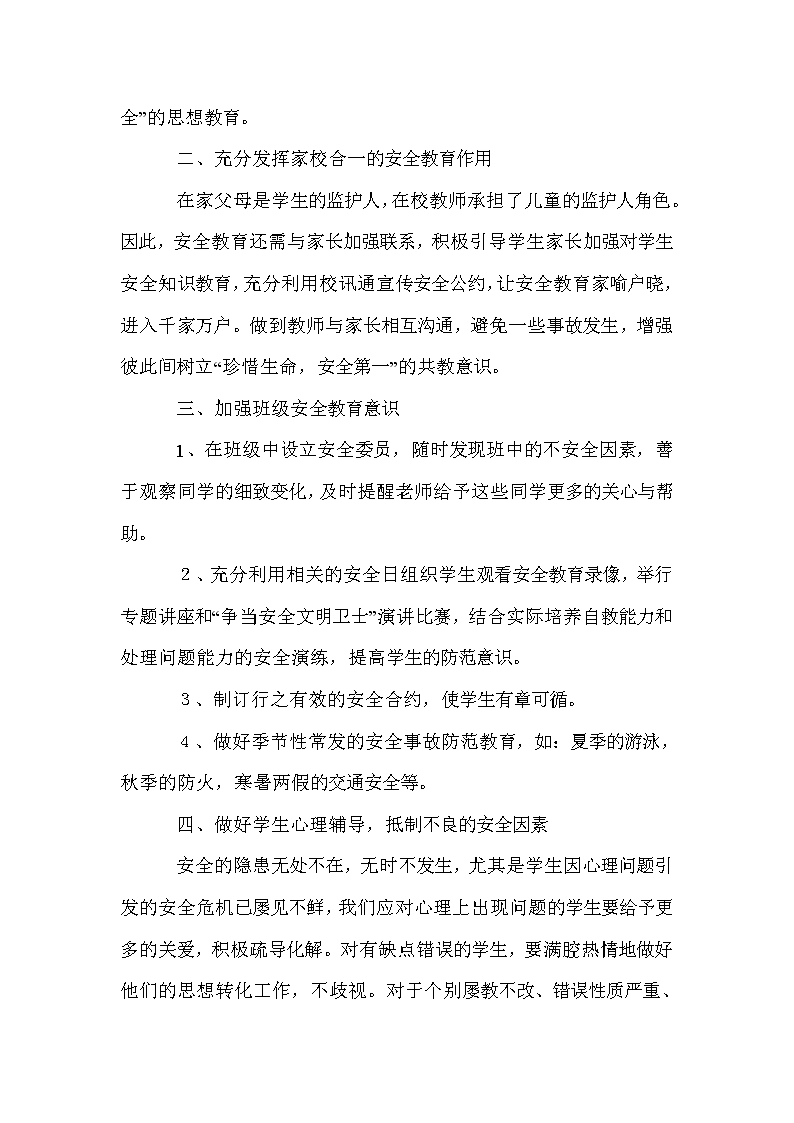 全”的思想教育。

二、充分发挥家校合一的安全教育作用

在家父母是学生的监护人，在校教师承担了儿童的监护人角色。因此，安全教育还需与家长加强联系，积极引导学生家长加强对学生安全知识教育，充分利用校讯通宣传安全公约，让安全教育家喻户晓，进入千家万户。做到教师与家长相互沟通，避免一些事故发生，增强彼此间树立“珍惜生命，安全第一”的共教意识。

三、加强班级安全教育意识

1、在班级中设立安全委员，随时发现班中的不安全因素，善于观察同学的细致变化，及时提醒老师给予这些同学更多的关心与帮助。

2、充分利用相关的安全日组织学生观看安全教育录像，举行专题讲座和“争当安全文明卫士”演讲比赛，结合实际培养自救能力和处理问题能力的安全演练，提高学生的防范意识。

3、制订行之有效的安全合约，使学生有章可循。

4、做好季节性常发的安全事故防范教育，如：夏季的游泳，秋季的防火，寒暑两假的交通安全等。

四、做好学生心理辅导，抵制不良的安全因素

安全的隐患无处不在，无时不发生，尤其是学生因心理问题引发的安全危机已屡见不鲜，我们应对心理上出现问题的学生要给予更多的关爱，积极疏导化解。对有缺点错误的学生，要满腔热情地做好他们的思想转化工作，不歧视。对于个别屡教不改、错误性质严重、